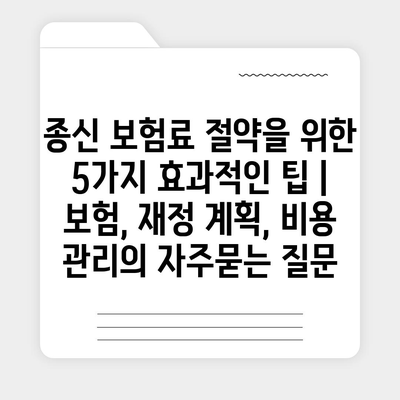 종신 보험료 절약을 위한 5가지 효과적인 팁 | 보험, 재정 계획, 비용 관리의 자주묻는 질문